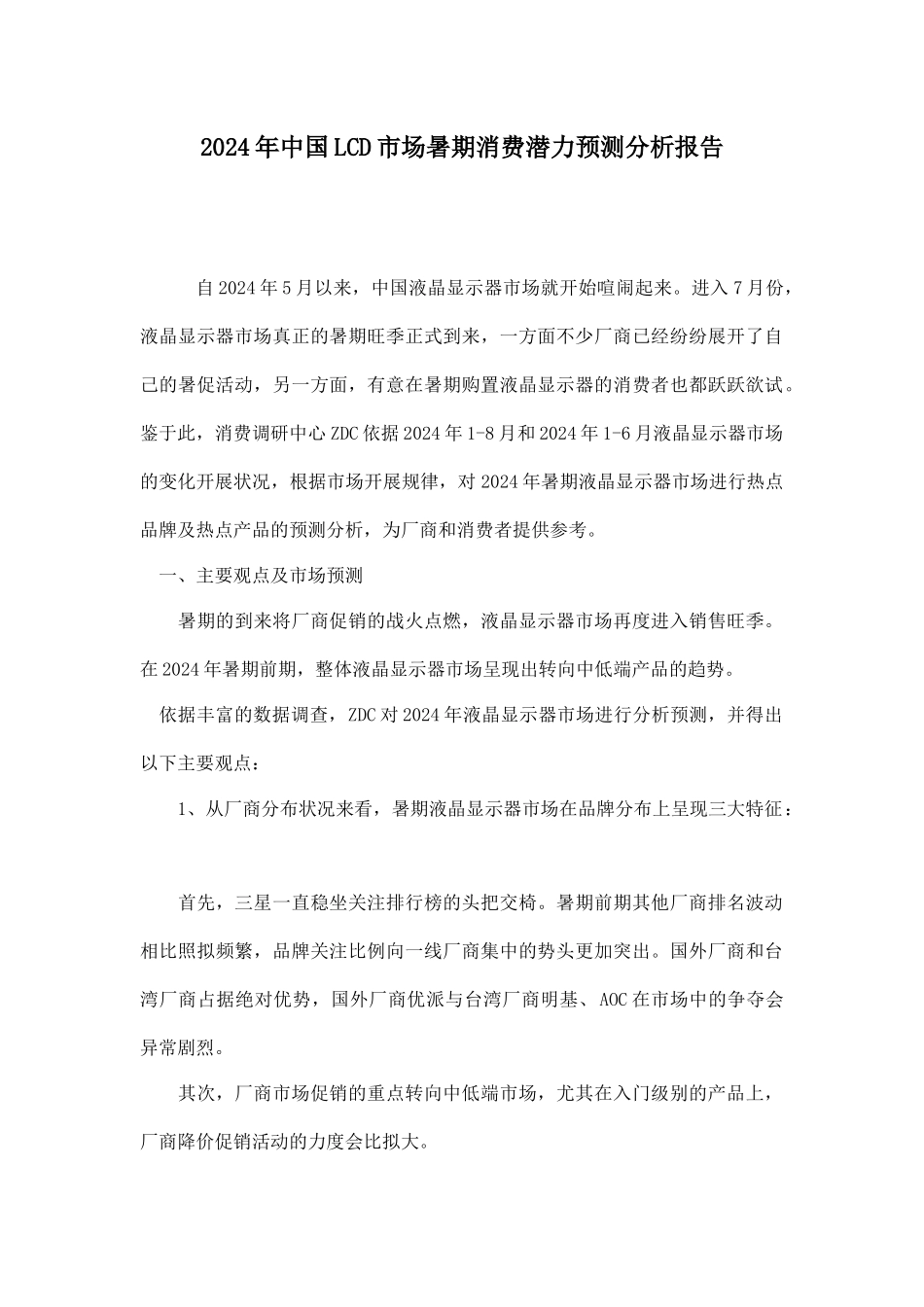 2024年中国LCD市场暑期消费潜力预测分析报告

自2024年5月以来，中国液晶显示器市场就开始喧闹起来。进入7月份，液晶显示器市场真正的暑期旺季正式到来，一方面不少厂商已经纷纷展开了自己的暑促活动，另一方面，有意在暑期购置液晶显示器的消费者也都跃跃欲试。鉴于此，消费调研中心ZDC依据2024年1-8月和2024年1-6月液晶显示器市场的变化开展状况，根据市场开展规律，对2024年暑期液晶显示器市场进行热点品牌及热点产品的预测分析，为厂商和消费者提供参考。

一、主要观点及市场预测

暑期的到来将厂商促销的战火点燃，液晶显示器市场再度进入销售旺季。在2024年暑期前期，整体液晶显示器市场呈现出转向中低端产品的趋势。

依据丰富的数据调查，ZDC对2024年液晶显示器市场进行分析预测，并得出以下主要观点：

1、从厂商分布状况来看，暑期液晶显示器市场在品牌分布上呈现三大特征：

首先，三星一直稳坐关注排行榜的头把交椅。暑期前期其他厂商排名波动相比照拟频繁，品牌关注比例向一线厂商集中的势头更加突出。国外厂商和台湾厂商占据绝对优势，国外厂商优派与台湾厂商明基、AOC在市场中的争夺会异常剧烈。

其次，厂商市场促销的重点转向中低端市场，尤其在入门级别的产品上，厂商降价促销活动的力度会比拟大。